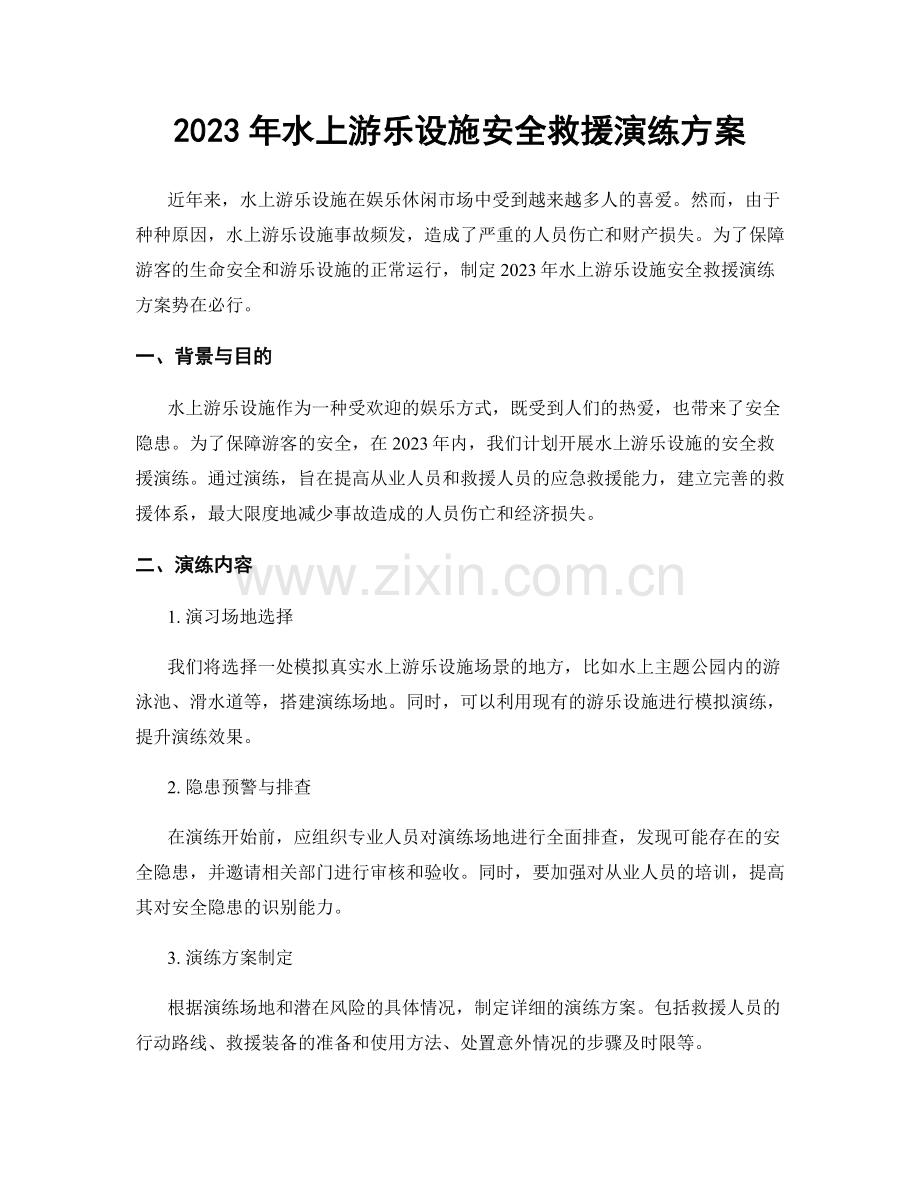 2023 年水上游乐设施安全救援演练方案

近年来，水上游乐设施在娱乐休闲市场中受到越来越多人的喜爱。然而，由于种种原因，水上游乐设施事故频发，造成了严重的人员伤亡和财产损失。为了保障游客的生命安全和游乐设施的正常运行，制定 2023 年水上游乐设施安全救援演练方案势在必行。

一、背景与目的

水上游乐设施作为一种受欢迎的娱乐方式，既受到人们的热爱，也带来了安全隐患。为了保障游客的安全，在 2023 年内，我们计划开展水上游乐设施的安全救援演练。通过演练，旨在提高从业人员和救援人员的应急救援能力，建立完善的救援体系，最大限度地减少事故造成的人员伤亡和经济损失。

二、演练内容

www.zixin.com.cn

1. 演习场地选择

我们将选择一处模拟真实水上游乐设施场景的地方，比如水上主题公园内的游泳池、滑水道等，搭建演练场地。同时，可以利用现有的游乐设施进行模拟演练，提升演练效果。

2. 隐患预警与排查

在演练开始前，应组织专业人员对演练场地进行全面排查，发现可能存在的安全隐患，并邀请相关部门进行审核和验收。同时，要加强对从业人员的培训，提高其对安全隐患的识别能力。

3. 演练方案制定

根据演练场地和潜在风险的具体情况，制定详细的演练方案。包括救援人员的行动路线、救援装备的准备和使用方法、处置意外情况的步骤及时限等。